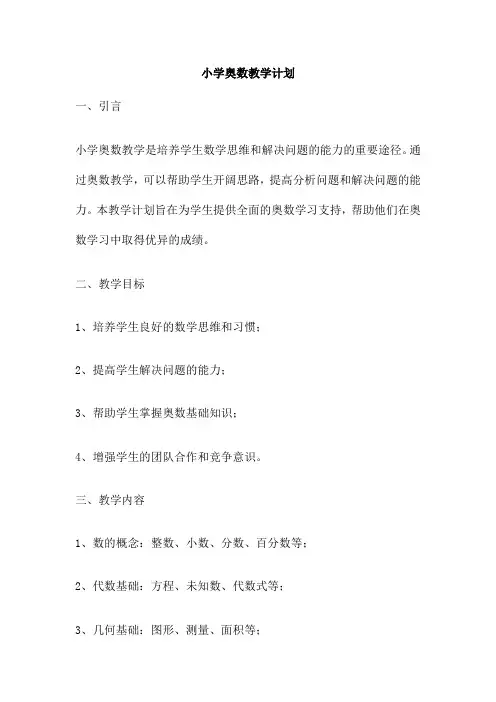 小学奥数教学计划

一、引言

小学奥数教学是培养学生数学思维和解决问题的能力的重要途径。通过奥数教学，可以帮助学生开阔思路，提高分析问题和解决问题的能力。本教学计划旨在为学生提供全面的奥数学习支持，帮助他们在奥数学习中取得优异的成绩。

二、教学目标

1、培养学生良好的数学思维和习惯；

2、提高学生解决问题的能力；

3、帮助学生掌握奥数基础知识；

4、增强学生的团队合作和竞争意识。

三、教学内容

1、数的概念：整数、小数、分数、百分数等；

2、代数基础：方程、未知数、代数式等；

3、几何基础：图形、测量、面积等；